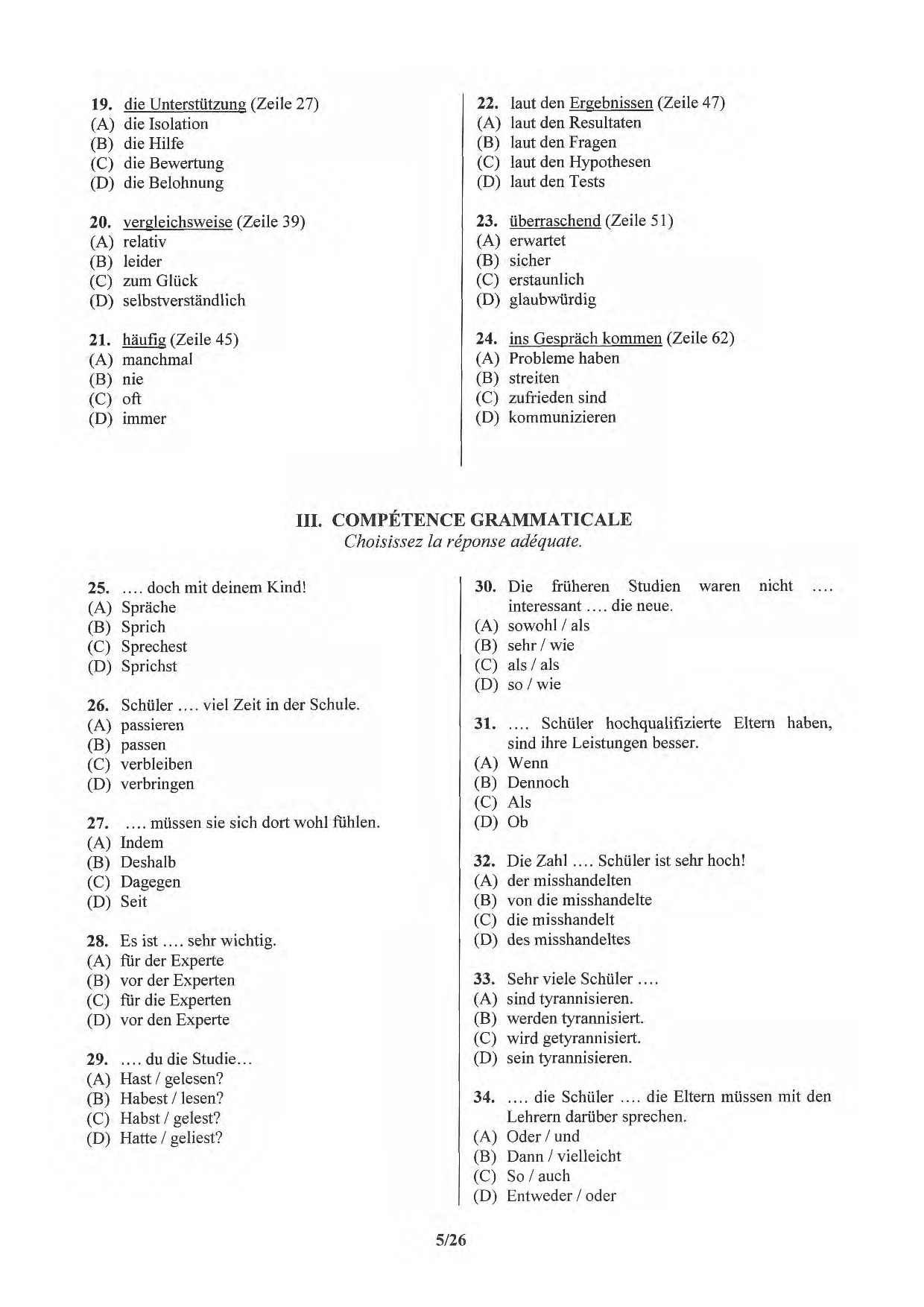 19. die Unterstützung (Zeile 27)
(A) die Isolation
(B) die Hilfe
(C) die Bewertung
(D) die Belohnung

20. vergleichsweise (Zeile 39)
(A) relativ
(B) leider
(C) zum Glück
(D) selbstverständlich

21. häufig (Zeile 45)
(A) manchmal
(B) nie
(C) oft
(D) immer

22. laut den Ergebnissen (Zeile 47)
(A) laut den Resultaten
(B) laut den Fragen
(C) laut den Hypothesen
(D) laut den Tests

23. überraschend (Zeile 51)
(A) erwartet
(B) sicher
(C) erstaunlich
(D) glaubwürdig

24. ins Gespräch kommen (Zeile 62)
(A) Probleme haben
(B) streiten
(C) zufrieden sind
(D) kommunizieren

III. COMPÉTENCE GRAMMATICALE
Choisissez la réponse adéquate.

25. .... doch mit deinem Kind!
(A) Spräche
(B) Sprich
(C) Sprechest
(D) Sprichst

26. Schüler .... viel Zeit in der Schule.
(A) passieren
(B) passen
(C) verbleiben
(D) verbringen

27. .... müssen sie sich dort wohl fühlen.
(A) Indem
(B) Deshalb
(C) Dagegen
(D) Seit

28. Es ist .... sehr wichtig.
(A) für der Experte
(B) vor der Experten
(C) für die Experten
(D) vor den Experte

29. .... du die Studie…
(A) Hast / gelesen?
(B) Habest / lesen?
(C) Habst / gelest?
(D) Hatte / geliest?

30. Die früheren Studien waren nicht .... interessant .... die neue.
(A) sowohl / als
(B) sehr / wie
(C) als / als
(D) so / wie

31. .... Schüler hochqualifizierte Eltern haben, sind ihre Leistungen besser.
(A) Wenn
(B) Dennoch
(C) Als
(D) Ob

32. Die Zahl .... Schüler ist sehr hoch!
(A) der misshandelten
(B) von die misshandelte
(C) die misshandelt
(D) des misshandeltes

33. Sehr viele Schüler ....
(A) sind tyrannisieren.
(B) werden tyrannisiert.
(C) wird getyrannisiert.
(D) sein tyrannisieren.

34. .... die Schüler .... die Eltern müssen mit den Lehrern darüber sprechen.
(A) Oder / und
(B) Dann / vielleicht
(C) So / auch
(D) Entweder / oder

5/26